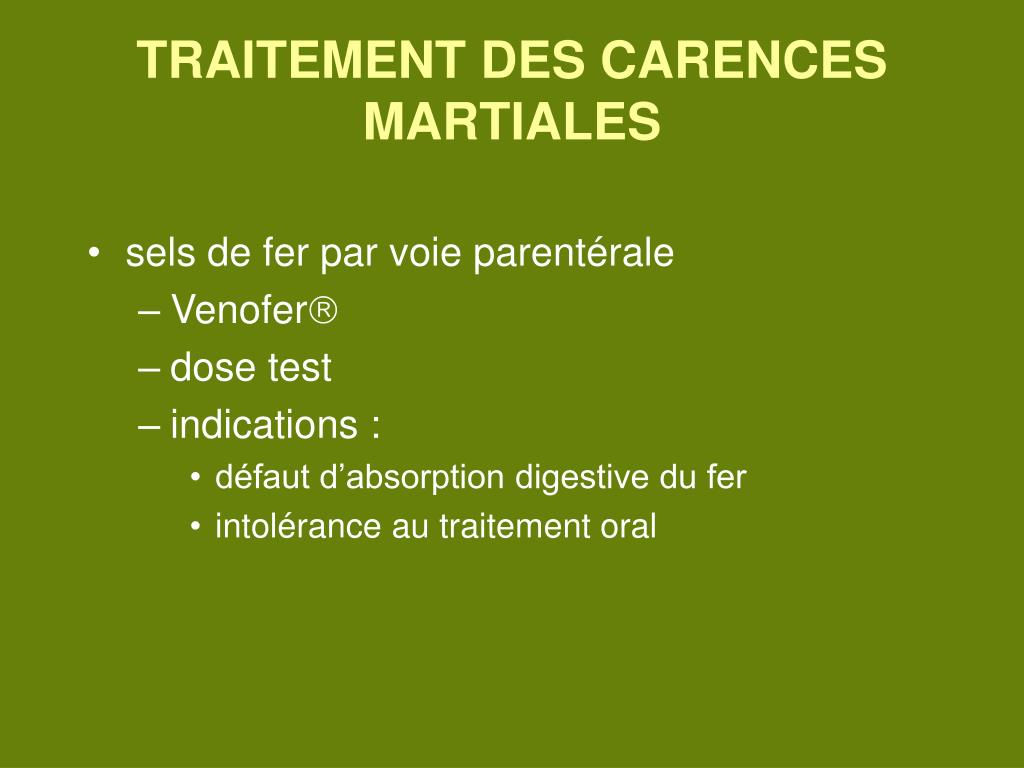 TRAITEMENT DES CARENCES MARTIALES

• sels de fer par voie parentérale
– Venofer®
– dose test
– indications :
• défaut d’absorption digestive du fer
• intolérance au traitement oral